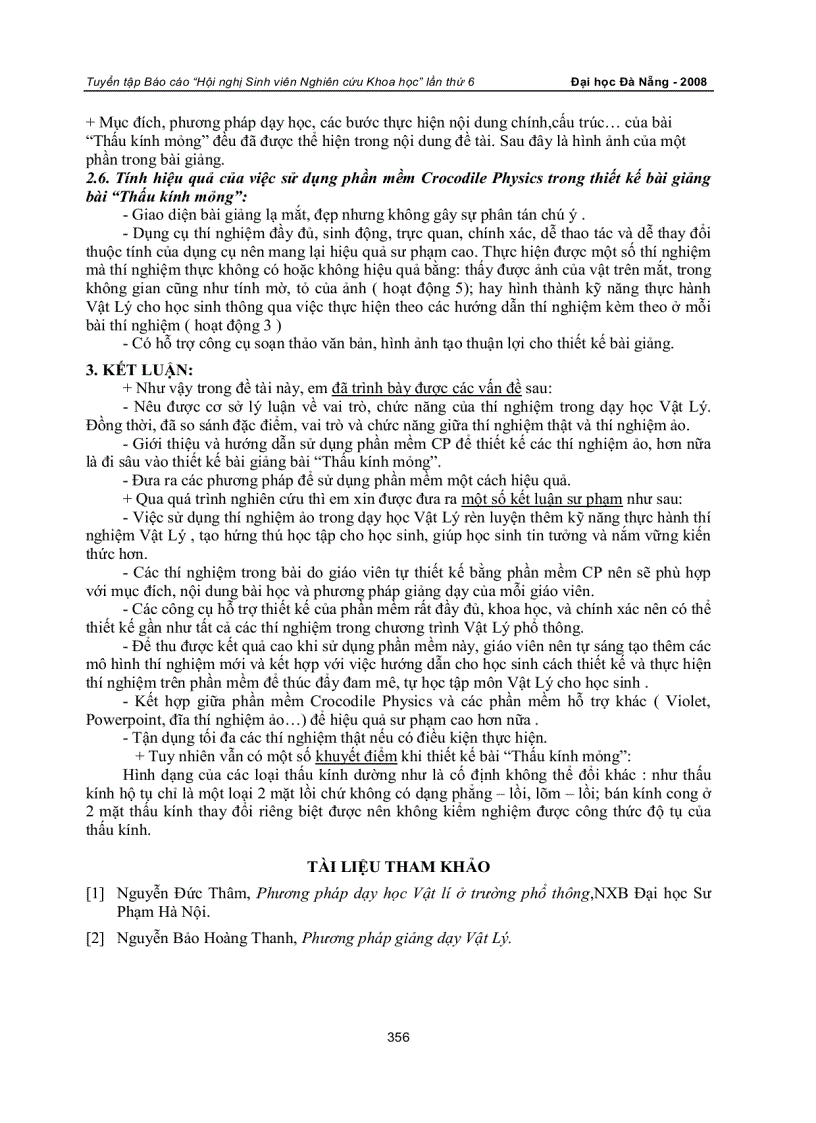 Tuyển tập Báo cáo "Hội nghị Sinh viên Nghiên cứu Khoa học" lần thứ 6 Đại học Đà Nẵng - 2008

+ Mục đích, phương pháp dạy học, các bước thực hiện nội dung chính,cấu trúc… của bài "Thấu kính mỏng" đều đã được thể hiện trong nội dung đề tài. Sau đây là hình ảnh của một phần trong bài giảng.

2.6. Tính hiệu quả của việc sử dụng phần mềm Crocodile Physics trong thiết kế bài giảng bài "Thấu kính mỏng":

- Giao diện bài giảng lạ mắt, đẹp nhưng không gây sự phân tán chú ý .

- Dụng cụ thí nghiệm đầy đủ, sinh động, trực quan, chính xác, dễ thao tác và dễ thay đổi thuộc tính của dụng cụ nên mang lại hiệu quả sư phạm cao. Thực hiện được một số thí nghiệm mà thí nghiệm thực không có hoặc không hiệu quả bằng: thấy được ảnh của vật trên mắt, trong không gian cũng như tính mờ, tỏ của ảnh ( hoạt động 5); hay hình thành kỹ năng thực hành Vật Lý cho học sinh thông qua việc thực hiện theo các hướng dẫn thí nghiệm kèm theo ở mỗi bài thí nghiệm ( hoạt động 3 )

- Có hỗ trợ công cụ soạn thảo văn bản, hình ảnh tạo thuận lợi cho thiết kế bài giảng.

3. KẾT LUẬN:

+ Như vậy trong đề tài này, em đã trình bày được các vấn đề sau:

- Nêu được cơ sở lý luận về vai trò, chức năng của thí nghiệm trong dạy học Vật Lý. Đồng thời, đã so sánh đặc điểm, vai trò và chức năng giữa thí nghiệm thật và thí nghiệm ảo.

- Giới thiệu và hướng dẫn sử dụng phần mềm CP để thiết kế các thí nghiệm ảo, hơn nữa là đi sâu vào thiết kế bài giảng bài "Thấu kính mỏng".

- Đưa ra các phương pháp để sử dụng phần mềm một cách hiệu quả.

+ Qua quá trình nghiên cứu thì em xin được đưa ra một số kết luận sư phạm như sau:

- Việc sử dụng thí nghiệm ảo trong dạy học Vật Lý rèn luyện thêm kỹ năng thực hành thí nghiệm Vật Lý , tạo hứng thú học tập cho học sinh, giúp học sinh tin tưởng và nắm vững kiến thức hơn.

- Các thí nghiệm trong bài do giáo viên tự thiết kế bằng phần mềm CP nên sẽ phù hợp với mục đích, nội dung bài học và phương pháp giảng dạy của mỗi giáo viên.

- Các công cụ hỗ trợ thiết kế của phần mềm rất đầy đủ, khoa học, và chính xác nên có thể thiết kế gần như tất cả các thí nghiệm trong chương trình Vật Lý phổ thông.

- Để thu được kết quả cao khi sử dụng phần mềm này, giáo viên nên tự sáng tạo thêm các mô hình thí nghiệm mới và kết hợp với việc hướng dẫn cho học sinh cách thiết kế và thực hiện thí nghiệm trên phần mềm để thúc đẩy đam mê, tự học tập môn Vật Lý cho học sinh .

- Kết hợp giữa phần mềm Crocodile Physics và các phần mềm hỗ trợ khác ( Violet, Powerpoint, đĩa thí nghiệm ảo…) để hiệu quả sư phạm cao hơn nữa .

- Tận dụng tối đa các thí nghiệm thật nếu có điều kiện thực hiện.

+ Tuy nhiên vẫn có một số khuyết điểm khi thiết kế bài "Thấu kính mỏng":

Hình dạng của các loại thấu kính dường như là cố định không thể đổi khác : như thấu kính hộ tụ chỉ là một loại 2 mặt lồi chứ không có dạng phẳng – lồi, lõm – lồi; bán kính cong ở 2 mặt thấu kính thay đổi riêng biệt được nên không kiểm nghiệm được công thức độ tụ của thấu kính.

TÀI LIỆU THAM KHẢO

[1] Nguyễn Đức Thâm, Phương pháp dạy học Vật lí ở trường phổ thông,NXB Đại học Sư Phạm Hà Nội.

[2] Nguyễn Bảo Hoàng Thanh, Phương pháp giảng dạy Vật Lý.

356